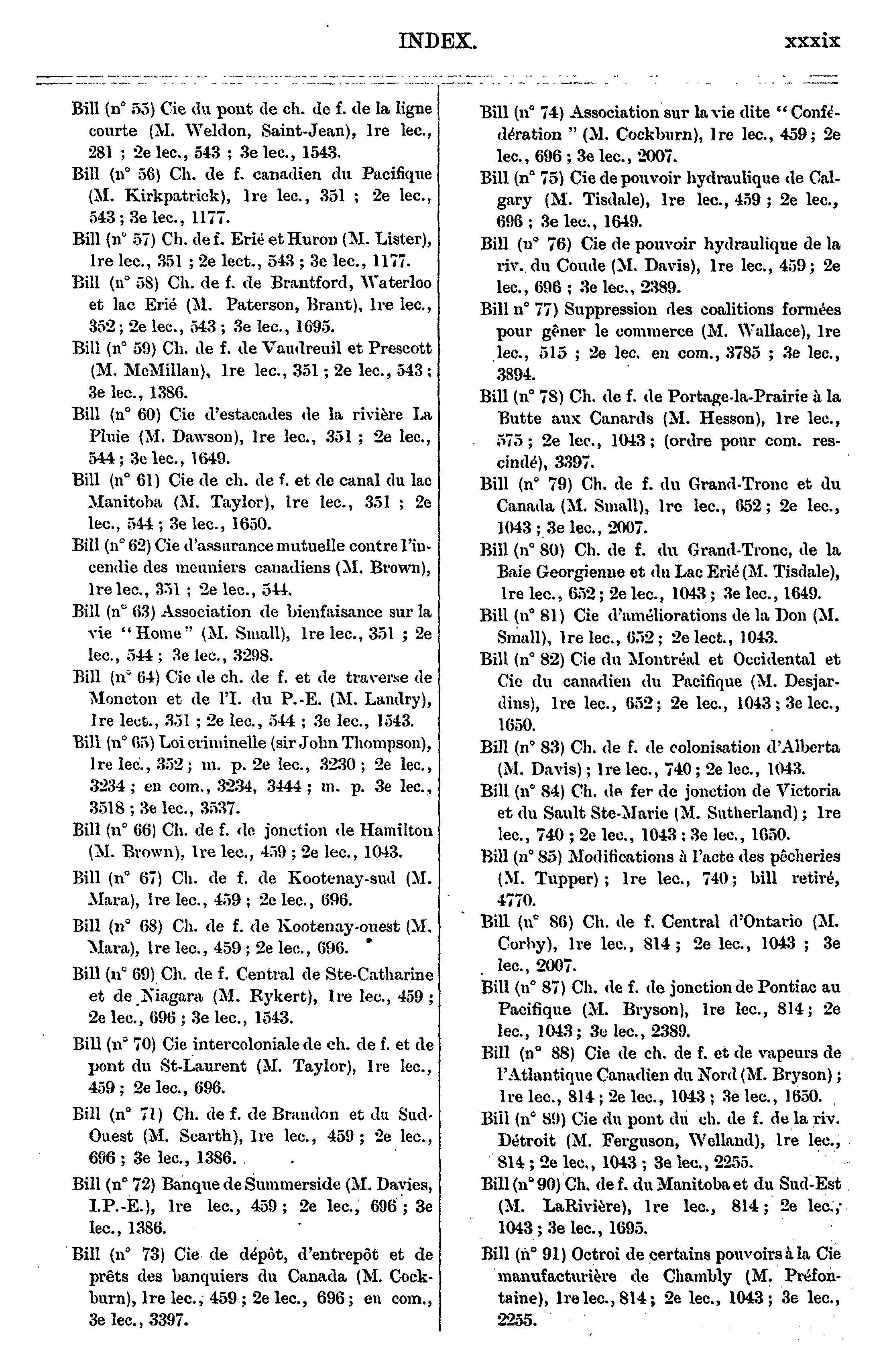 INDEX. xxxix

Bill (n° 55) Cie du pont de ch. de f. de la ligne courte (M. Weldon, Saint-Jean), 1re lec., 281 ; 2e lec., 543 ; 3e lec., 1543.

Bill (n° 56) Ch. de f. canadien du Pacifique (M. Kirkpatrick), 1re lec., 351 ; 2e lec., 543 ; 3e lec., 1177.

Bill (n° 57) Ch. de f. Erié et Huron (M. Lister), 1re lec., 351 ; 2e lect., 543 ; 3e lec., 1177.

Bill (n° 58) Ch. de f. de Brantford, Waterloo et lac Erié (M. Paterson, Brant), 1re lec., 352 ; 2e lec., 543 ; 3e lec., 1695.

Bill (n° 59) Ch. de f. de Vaudreuil et Prescott (M. McMillan), 1re lec., 351 ; 2e lec., 543 ; 3e lec., 1386.

Bill (n° 60) Cie d'estacades de la rivière La Pluie (M. Dawson), 1re lec., 351 ; 2e lec., 544 ; 3e lec., 1649.

Bill (n° 61) Cie de ch. de f. et de canal du lac Manitoba (M. Taylor), 1re lec., 351 ; 2e lec., 544 ; 3e lec., 1650.

Bill (n° 62) Cie d'assurance mutuelle contre l'incendie des meuniers canadiens (M. Brown), 1re lec., 351 ; 2e lec., 544.

Bill (n° 63) Association de bienfaisance sur la vie "Home" (M. Small), 1re lec., 351 ; 2e lec., 544 ; 3e lec., 3298.

Bill (n° 64) Cie de ch. de f. et de traverse de Moncton et de l'I. du P.-E. (M. Landry), 1re lect., 351 ; 2e lec., 544 ; 3e lec., 1543.

Bill (n° 65) Loi criminelle (sir John Thompson), 1re lec., 352 ; m. p. 2e lec., 3230 ; 2e lec., 3234 ; en com., 3234, 3444 ; m. p. 3e lec., 3518 ; 3e lec., 3537.

Bill (n° 66) Ch. de f. de jonction de Hamilton (M. Brown), 1re lec., 459 ; 2e lec., 1043.

Bill (n° 67) Ch. de f. de Kootenay-sud (M. Mara), 1re lec., 459 ; 2e lec., 696.

Bill (n° 68) Ch. de f. de Kootenay-ouest (M. Mara), 1re lec., 459 ; 2e lec., 696.

Bill (n° 69) Ch. de f. Central de Ste-Catharine et de Niagara (M. Rykert), 1re lec., 459 ; 2e lec., 696 ; 3e lec., 1543.

Bill (n° 70) Cie intercoloniale de ch. de f. et de pont du St-Laurent (M. Taylor), 1re lec., 459 ; 2e lec., 696.

Bill (n° 71) Ch. de f. de Brandon et du Sud-Ouest (M. Scarth), 1re lec., 459 ; 2e lec., 696 ; 3e lec., 1386.

Bill (n° 72) Banque de Summerside (M. Davies, I.P.-E.), 1re lec., 459 ; 2e lec., 696 ; 3e lec., 1386.

Bill (n° 73) Cie de dépôt, d'entrepôt et de prêts des banquiers du Canada (M. Cockburn), 1re lec., 459 ; 2e lec., 696 ; en com., 3e lec., 3397.

Bill (n° 74) Association sur la vie dite "Confédération" (M. Cockburn), 1re lec., 459 ; 2e lec., 696 ; 3e lec., 2007.

Bill (n° 75) Cie de pouvoir hydraulique de Calgary (M. Tisdale), 1re lec., 459 ; 2e lec., 696 ; 3e lec., 1649.

Bill (n° 76) Cie de pouvoir hydraulique de la riv. du Coude (M. Davis), 1re lec., 459 ; 2e lec., 696 ; 3e lec., 2389.

Bill n° 77) Suppression des coalitions formées pour gêner le commerce (M. Wallace), 1re lec., 515 ; 2e lec. en com., 3785 ; 3e lec., 3894.

Bill (n° 78) Ch. de f. de Portage-la-Prairie à la Butte aux Canards (M. Hesson), 1re lec., 575 ; 2e lec., 1043 ; (ordre pour com. rescindé), 3397.

Bill (n° 79) Ch. de f. du Grand-Tronc et du Canada (M. Small), 1re lec., 652 ; 2e lec., 1043 ; 3e lec., 2007.

Bill (n° 80) Ch. de f. du Grand-Tronc, de la Baie Georgienne et du Lac Erié (M. Tisdale), 1re lec., 652 ; 2e lec., 1043 ; 3e lec., 1649.

Bill (n° 81) Cie d'améliorations de la Don (M. Small), 1re lec., 652 ; 2e lect., 1043.

Bill (n° 82) Cie du Montréal et Occidental et Cie du canadien du Pacifique (M. Desjardins), 1re lec., 652 ; 2e lec., 1043 ; 3e lec., 1650.

Bill (n° 83) Ch. de f. de colonisation d'Alberta (M. Davis) ; 1re lec., 740 ; 2e lec., 1043.

Bill (n° 84) Ch. de fer de jonction de Victoria et du Sault Ste-Marie (M. Sutherland) ; 1re lec., 740 ; 2e lec., 1043 ; 3e lec., 1650.

Bill (n° 85) Modifications à l'acte des pêcheries (M. Tupper) ; 1re lec., 740 ; bill retiré, 4770.

Bill (n° 86) Ch. de f. Central d'Ontario (M. Corby), 1re lec., 814 ; 2e lec., 1043 ; 3e lec., 2007.

Bill (n° 87) Ch. de f. de jonction de Pontiac au Pacifique (M. Bryson), 1re lec., 814 ; 2e lec., 1043 ; 3e lec., 2389.

Bill (n° 88) Cie de ch. de f. et de vapeurs de l'Atlantique Canadien du Nord (M. Bryson) ; 1re lec., 814 ; 2e lec., 1043 ; 3e lec., 1650.

Bill (n° 89) Cie du pont du ch. de f. de la riv. Détroit (M. Ferguson, Welland), 1re lec., 814 ; 2e lec., 1043 ; 3e lec., 2255.

Bill (n° 90) Ch. de f. du Manitoba et du Sud-Est (M. LaRivière), 1re lec., 814 ; 2e lec., 1043 ; 3e lec., 1695.

Bill (n° 91) Octroi de certains pouvoirs à la Cie manufacturière de Chambly (M. Préfontaine), 1re lec., 814 ; 2e lec., 1043 ; 3e lec., 2255.